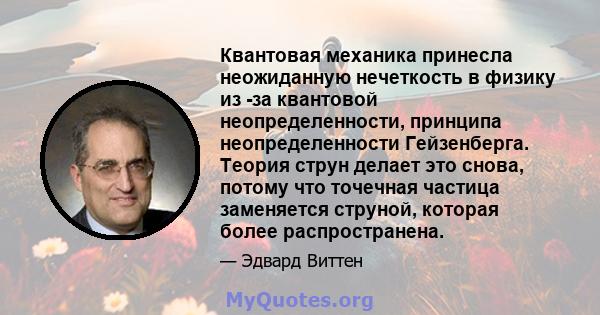 Квантовая механика принесла неожиданную нечеткость в физику из -за квантовой неопределенности, принципа неопределенности Гейзенберга. Теория струн делает это снова, потому что точечная частица заменяется струной, которая более распространена.

— Эдвард Виттен

MyQuotes.org